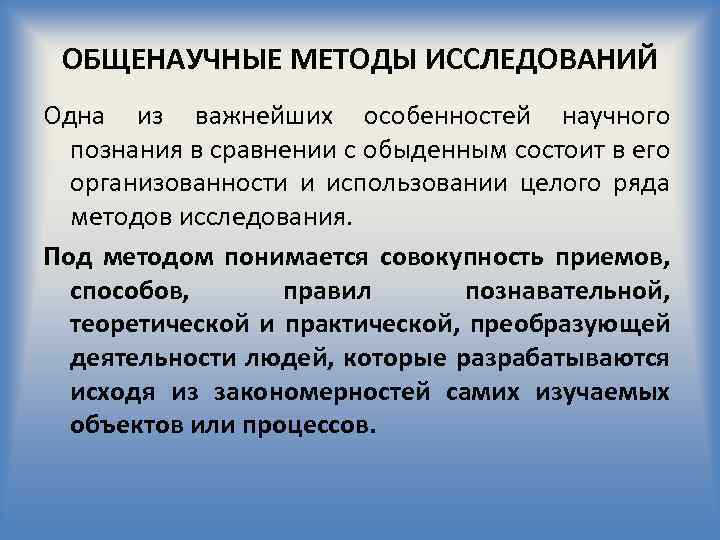 ОБЩЕНАУЧНЫЕ МЕТОДЫ ИССЛЕДОВАНИЙ

Одна из важнейших особенностей научного познания в сравнении с обыденным состоит в его организованности и использовании целого ряда методов исследования.

Под методом понимается совокупность приемов, способов, правил познавательной, теоретической и практической, преобразующей деятельности людей, которые разрабатываются исходя из закономерностей самих изучаемых объектов или процессов.